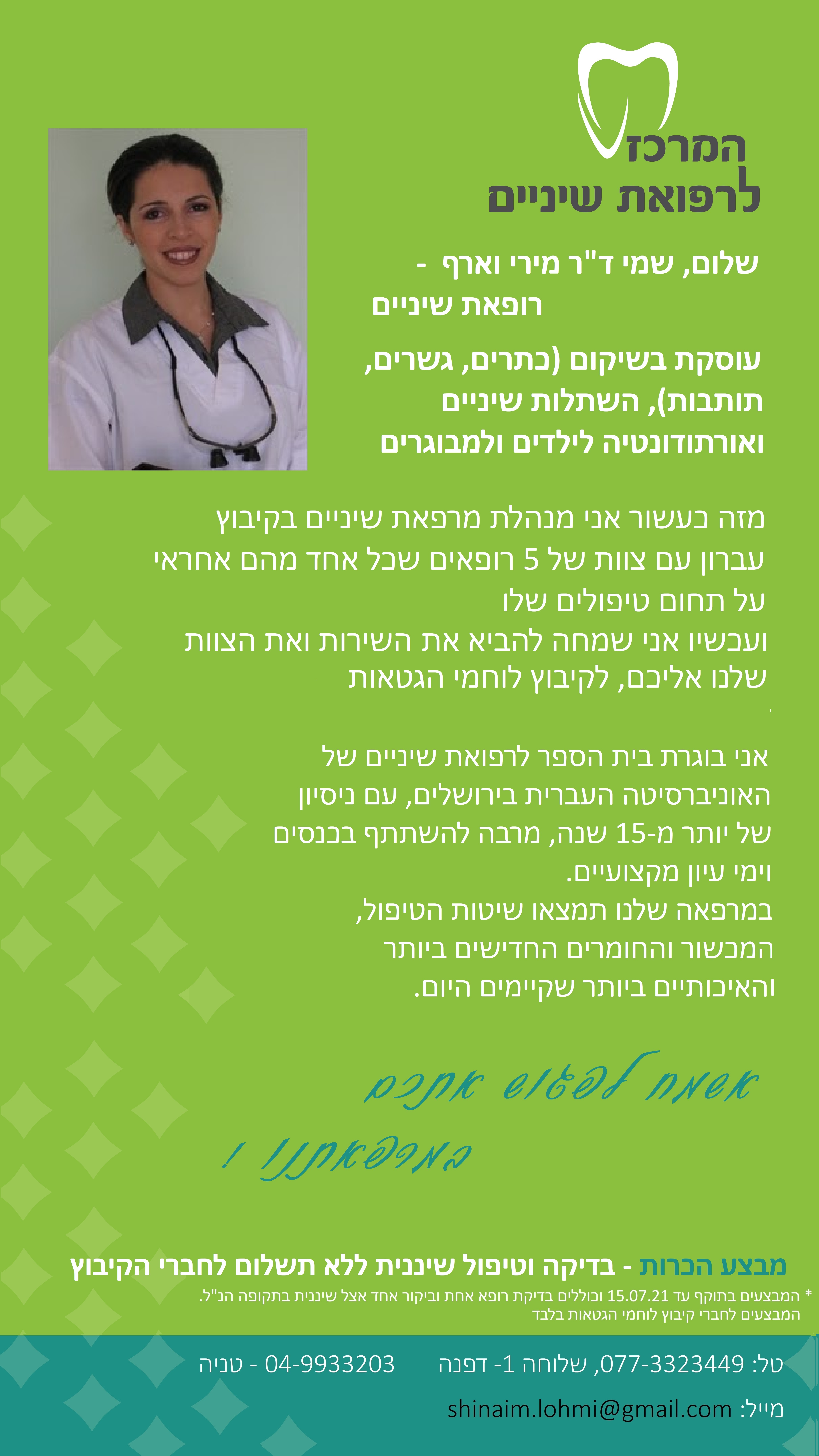 המרכז
לרפואת שיניים

שלום, שמי ד"ר מירי וארף -
רופאת שיניים

עוסקת בשיקום (כתרים, גשרים, תותבות), השתלות שיניים ואורתודונטיה לילדים ולמבוגרים

מזה כעשור אני מנהלת מרפאת שיניים בקיבוץ עברון עם צוות של 5 רופאים שכל אחד מהם אחראי על תחום טיפולים שלו
ועכשיו אני שמחה להביא את השירות ואת הצוות שלנו אליכם, לקיבוץ לוחמי הגטאות

אני בוגרת בית הספר לרפואת שיניים של האוניברסיטה העברית בירושלים, עם ניסיון של יותר מ-15 שנה, מרבה להשתתף בכנסים וימי עיון מקצועיים.
במרפאה שלנו תמצאו שיטות הטיפול, המכשור והחומרים החדישים ביותר והאיכותיים ביותר שקיימים היום.

אשמח לפגוש אתכם
במרפאתנו !

מבצע הכרות - בדיקה וטיפול שיננית ללא תשלום לחברי הקיבוץ
* המבצעים בתוקף עד 15.07.21 וכוללים בדיקת רופא אחת וביקור אחד אצל שיננית בתקופה הנ"ל.
המבצעים לחברי קיבוץ לוחמי הגטאות בלבד

טל: 077-3323449, שלוחה 1- דפנה 04-9933203 - טניה

מייל: shinaim.lohmi@gmail.com